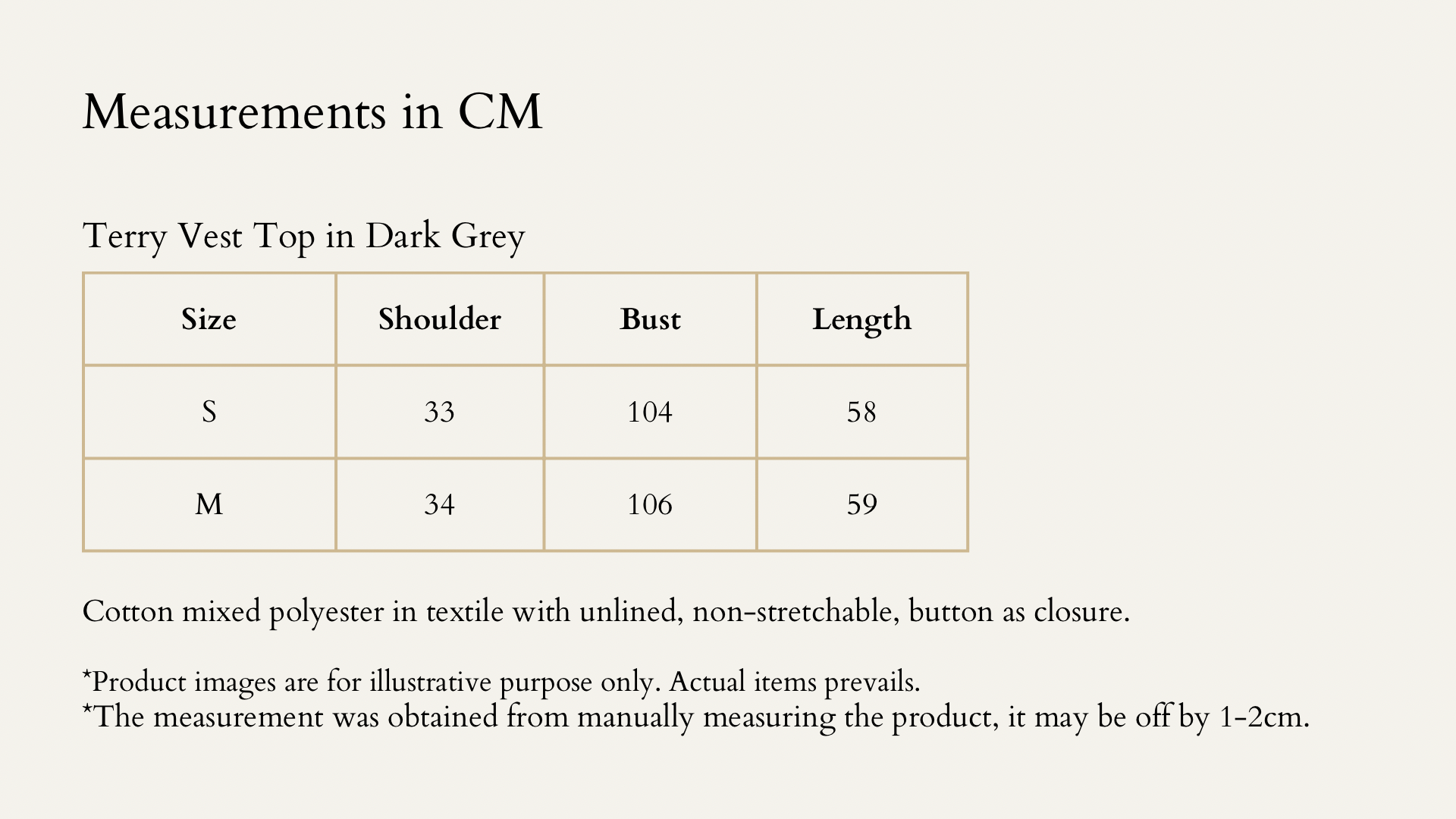 Measurements in CM

Terry Vest Top in Dark Grey

| Size | Shoulder | Bust | Length |
|---|---|---|---|
| S | 33 | 104 | 58 |
| M | 34 | 106 | 59 |

Cotton mixed polyester in textile with unlined, non-stretchable, button as closure.

*Product images are for illustrative purpose only. Actual items prevails.
*The measurement was obtained from manually measuring the product, it may be off by 1-2cm.